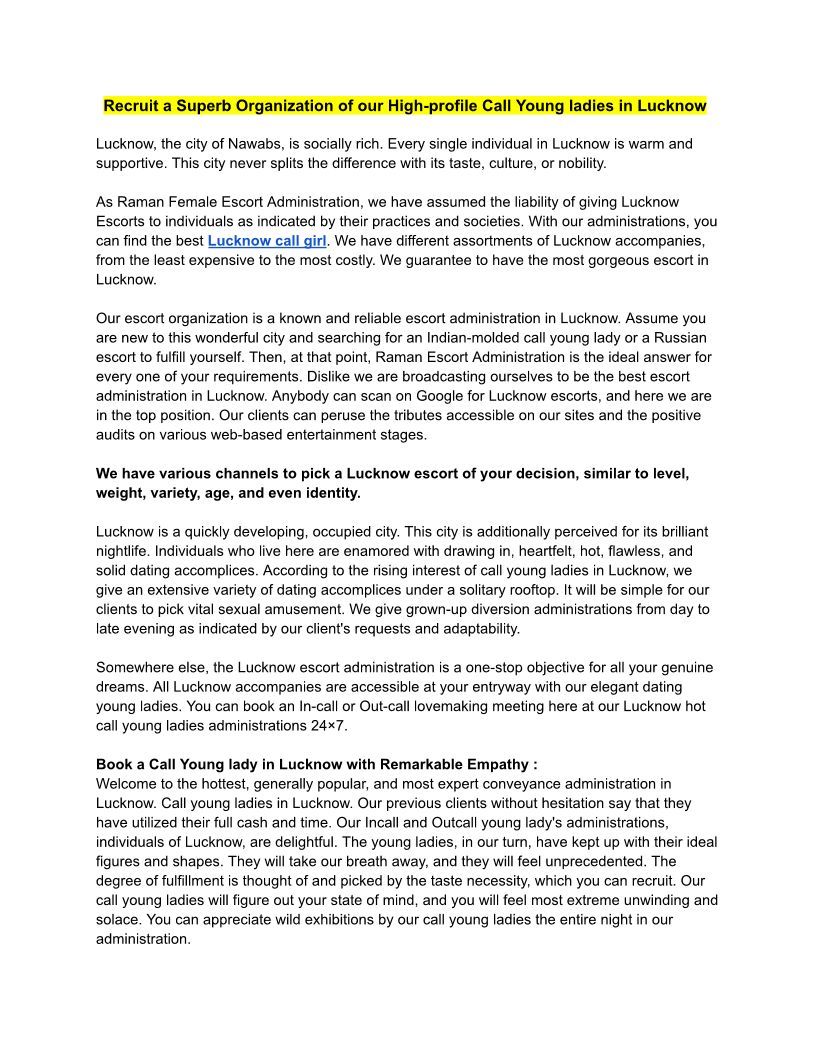 Recruit a Superb Organization of our High-profile Call Young ladies in Lucknow

Lucknow, the city of Nawabs, is socially rich. Every single individual in Lucknow is warm and supportive. This city never splits the difference with its taste, culture, or nobility.

As Raman Female Escort Administration, we have assumed the liability of giving Lucknow Escorts to individuals as indicated by their practices and societies. With our administrations, you can find the best Lucknow call girl. We have different assortments of Lucknow accompanies, from the least expensive to the most costly. We guarantee to have the most gorgeous escort in Lucknow.

Our escort organization is a known and reliable escort administration in Lucknow. Assume you are new to this wonderful city and searching for an Indian-molded call young lady or a Russian escort to fulfill yourself. Then, at that point, Raman Escort Administration is the ideal answer for every one of your requirements. Dislike we are broadcasting ourselves to be the best escort administration in Lucknow. Anybody can scan on Google for Lucknow escorts, and here we are in the top position. Our clients can peruse the tributes accessible on our sites and the positive audits on various web-based entertainment stages.

We have various channels to pick a Lucknow escort of your decision, similar to level, weight, variety, age, and even identity.

Lucknow is a quickly developing, occupied city. This city is additionally perceived for its brilliant nightlife. Individuals who live here are enamored with drawing in, heartfelt, hot, flawless, and solid dating accomplices. According to the rising interest of call young ladies in Lucknow, we give an extensive variety of dating accomplices under a solitary rooftop. It will be simple for our clients to pick vital sexual amusement. We give grown-up diversion administrations from day to late evening as indicated by our client's requests and adaptability.

Somewhere else, the Lucknow escort administration is a one-stop objective for all your genuine dreams. All Lucknow accompanies are accessible at your entryway with our elegant dating young ladies. You can book an In-call or Out-call lovemaking meeting here at our Lucknow hot call young ladies administrations 24×7.

Book a Call Young lady in Lucknow with Remarkable Empathy :
Welcome to the hottest, generally popular, and most expert conveyance administration in Lucknow. Call young ladies in Lucknow. Our previous clients without hesitation say that they have utilized their full cash and time. Our Incall and Outcall young lady's administrations, individuals of Lucknow, are delightful. The young ladies, in our turn, have kept up with their ideal figures and shapes. They will take our breath away, and they will feel unprecedented. The degree of fulfillment is thought of and picked by the taste necessity, which you can recruit. Our call young ladies will figure out your state of mind, and you will feel most extreme unwinding and solace. You can appreciate wild exhibitions by our call young ladies the entire night in our administration.